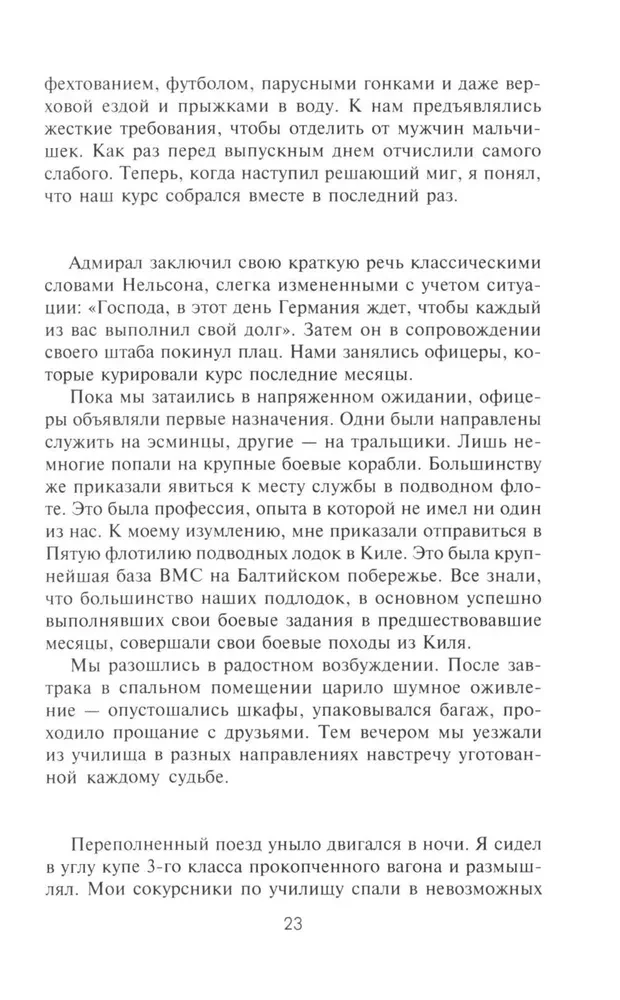 фехтованием, футболом, парусными гонками и даже верховой ездой и прыжками в воду. К нам предъявлялись жесткие требования, чтобы отделить от мужчин мальчишек. Как раз перед выпускным днем отчислили самого слабого. Теперь, когда наступил решающий миг, я понял, что наш курс собрался вместе в последний раз.

Адмирал заключил свою краткую речь классическими словами Нельсона, слегка измененными с учетом ситуации: «Господа, в этот день Германия ждет, чтобы каждый из вас выполнил свой долг». Затем он в сопровождении своего штаба покинул плац. Нами занялись офицеры, которые курировали курс последние месяцы.

Пока мы затаились в напряженном ожидании, офицеры объявляли первые назначения. Одни были направлены служить на эсминцы, другие — на тральщики. Лишь немногие попали на крупные боевые корабли. Большинству же приказали явиться к месту службы в подводном флоте. Это была профессия, опыта в которой не имел ни один из нас. К моему изумлению, мне приказали отправиться в Пятую флотилию подводных лодок в Киле. Это была крупнейшая база ВМС на Балтийском побережье. Все знали, что большинство наших подлодок, в основном успешно выполнявших свои боевые задания в предшествовавшие месяцы, совершали свои боевые походы из Киля.

Мы разошлись в радостном возбуждении. После завтрака в спальном помещении царило шумное оживление — опустошались шкафы, упаковывался багаж, проходило прощание с друзьями. Тем вечером мы уезжали из училища в разных направлениях навстречу уготованной каждому судьбе.

Переполненный поезд уныло двигался в ночи. Я сидел в углу купе 3-го класса прокопченного вагона и размышлял. Мои сокурсники по училищу спали в невозможных

23